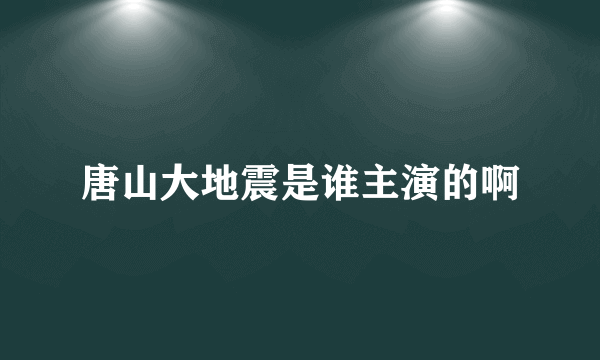 唐山大地震是谁主演的啊